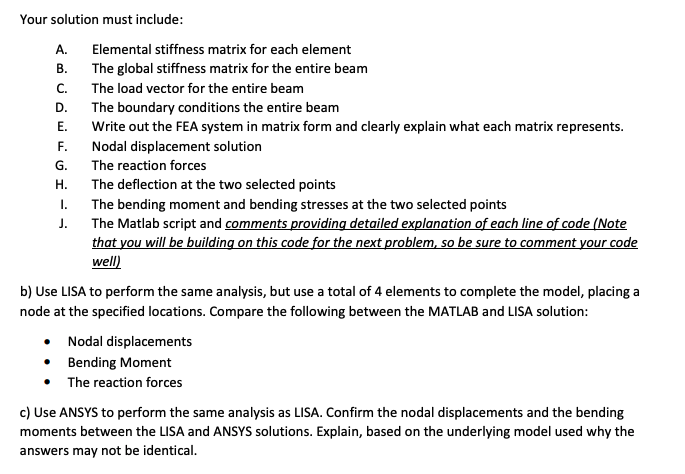 Your solution must include:

A. Elemental stiffness matrix for each element
B. The global stiffness matrix for the entire beam
C. The load vector for the entire beam
D. The boundary conditions the entire beam
E. Write out the FEA system in matrix form and clearly explain what each matrix represents.
F. Nodal displacement solution
G. The reaction forces
H. The deflection at the two selected points
I. The bending moment and bending stresses at the two selected points
J. The Matlab script and comments providing detailed explanation of each line of code (Note that you will be building on this code for the next problem, so be sure to comment your code well)

b) Use LISA to perform the same analysis, but use a total of 4 elements to complete the model, placing a node at the specified locations. Compare the following between the MATLAB and LISA solution:

• Nodal displacements
• Bending Moment
• The reaction forces

c) Use ANSYS to perform the same analysis as LISA. Confirm the nodal displacements and the bending moments between the LISA and ANSYS solutions. Explain, based on the underlying model used why the answers may not be identical.